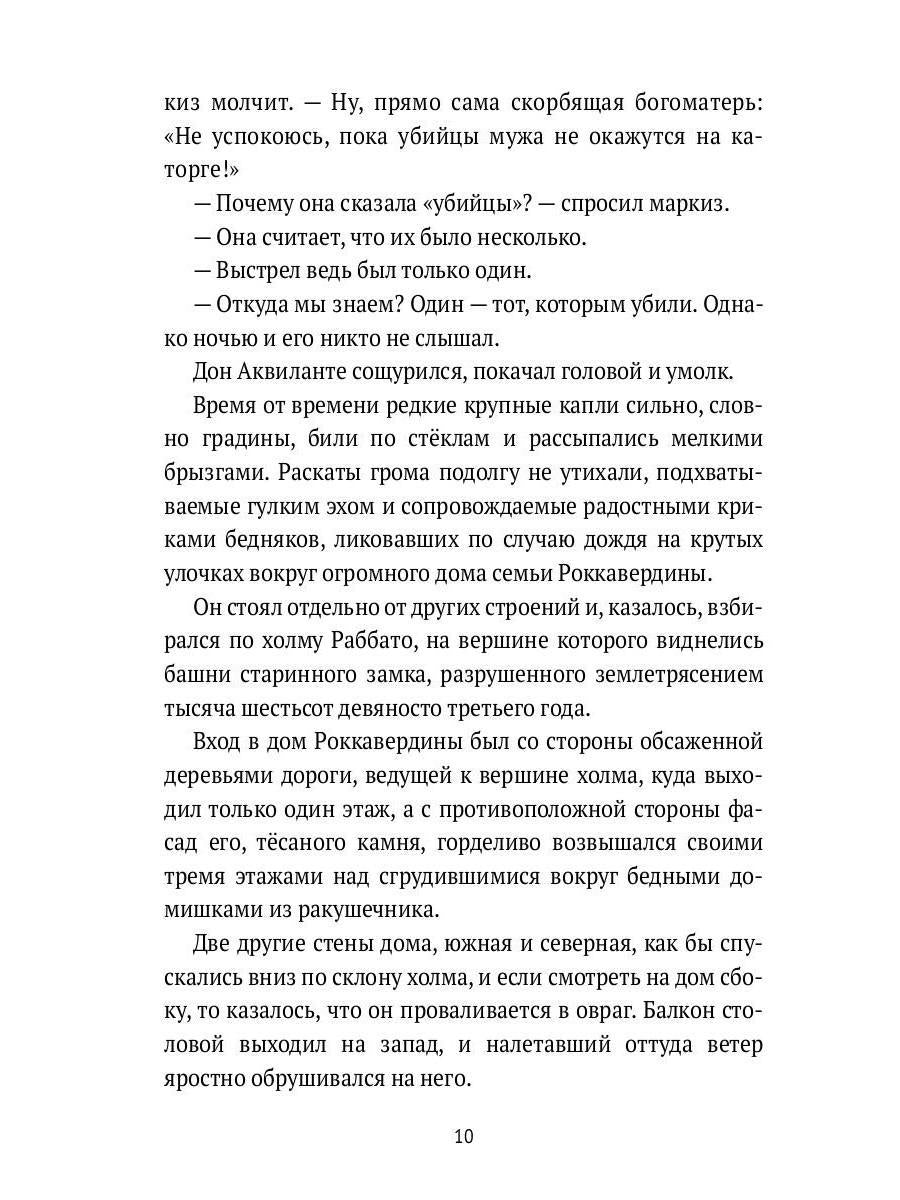 киз молчит. — Ну, прямо сама скорбящая богоматерь: «Не успокоюсь, пока убийцы мужа не окажутся на каторге!»

— Почему она сказала «убийцы»? — спросил маркиз.

— Она считает, что их было несколько.

— Выстрел ведь был только один.

— Откуда мы знаем? Один — тот, которым убили. Однако ночью и его никто не слышал.

Дон Аквиланте сощурился, покачал головой и умолк.

Время от времени редкие крупные капли сильно, словно градины, били по стёклам и рассыпались мелкими брызгами. Раскаты грома подолгу не утихали, подхватываемые гулким эхом и сопровождаемые радостными криками бедняков, ликовавших по случаю дождя на крутых улочках вокруг огромного дома семьи Роккавердины.

Он стоял отдельно от других строений и, казалось, взбирался по холму Раббато, на вершине которого виднелись башни старинного замка, разрушенного землетрясением тысяча шестьсот девяносто третьего года.

Вход в дом Роккавердины был со стороны обсаженной деревьями дороги, ведущей к вершине холма, куда выходил только один этаж, а с противоположной стороны фасад его, тёсаного камня, горделиво возвышался своими тремя этажами над сгрудившимися вокруг бедными домишками из ракушечника.

Две другие стены дома, южная и северная, как бы спускались вниз по склону холма, и если смотреть на дом сбоку, то казалось, что он проваливается в овраг. Балкон столовой выходил на запад, и налетавший оттуда ветер яростно обрушивался на него.

10